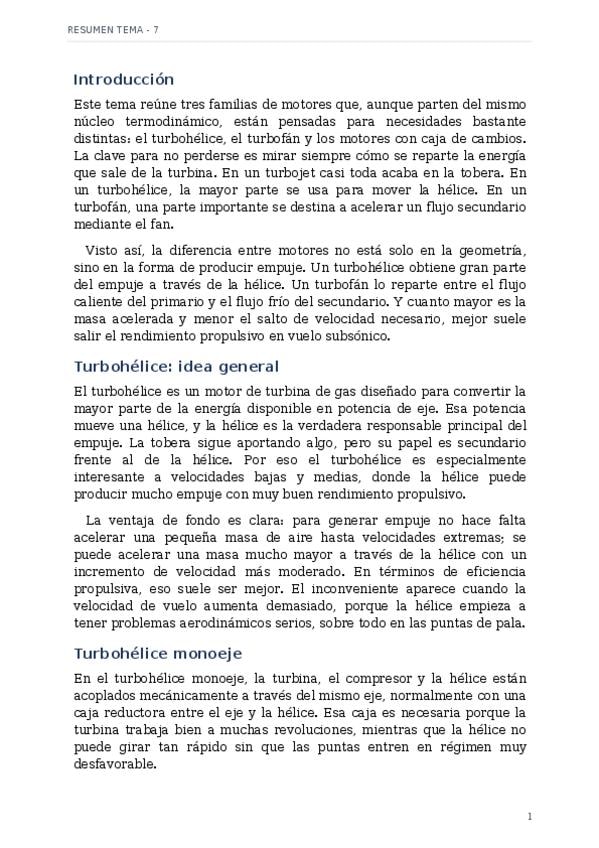 RESUMEN TEMA - 7

Introducción

Este tema reúne tres familias de motores que, aunque parten del mismo núcleo termodinámico, están pensadas para necesidades bastante distintas: el turbohélice, el turbofán y los motores con caja de cambios. La clave para no perderse es mirar siempre cómo se reparte la energía que sale de la turbina. En un turbojet casi toda acaba en la tobera. En un turbohélice, la mayor parte se usa para mover la hélice. En un turbofán, una parte importante se destina a acelerar un flujo secundario mediante el fan.

Visto así, la diferencia entre motores no está solo en la geometría, sino en la forma de producir empuje. Un turbohélice obtiene gran parte del empuje a través de la hélice. Un turbofán lo reparte entre el flujo caliente del primario y el flujo frío del secundario. Y cuanto mayor es la masa acelerada y menor el salto de velocidad necesario, mejor suele salir el rendimiento propulsivo en vuelo subsónico.

Turbohélice: idea general

El turbohélice es un motor de turbina de gas diseñado para convertir la mayor parte de la energía disponible en potencia de eje. Esa potencia mueve una hélice, y la hélice es la verdadera responsable principal del empuje. La tobera sigue aportando algo, pero su papel es secundario frente al de la hélice. Por eso el turbohélice es especialmente interesante a velocidades bajas y medias, donde la hélice puede producir mucho empuje con muy buen rendimiento propulsivo.

La ventaja de fondo es clara: para generar empuje no hace falta acelerar una pequeña masa de aire hasta velocidades extremas; se puede acelerar una masa mucho mayor a través de la hélice con un incremento de velocidad más moderado. En términos de eficiencia propulsiva, eso suele ser mejor. El inconveniente aparece cuando la velocidad de vuelo aumenta demasiado, porque la hélice empieza a tener problemas aerodinámicos serios, sobre todo en las puntas de pala.

Turbohélice monoeje

En el turbohélice monoeje, la turbina, el compresor y la hélice están acoplados mecánicamente a través del mismo eje, normalmente con una caja reductora entre el eje y la hélice. Esa caja es necesaria porque la turbina trabaja bien a muchas revoluciones, mientras que la hélice no puede girar tan rápido sin que las puntas entren en régimen muy desfavorable.

1